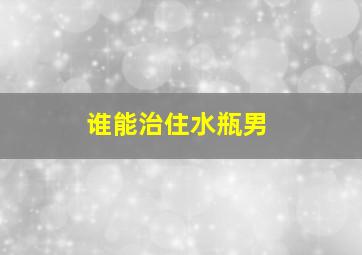 谁能治住水瓶男